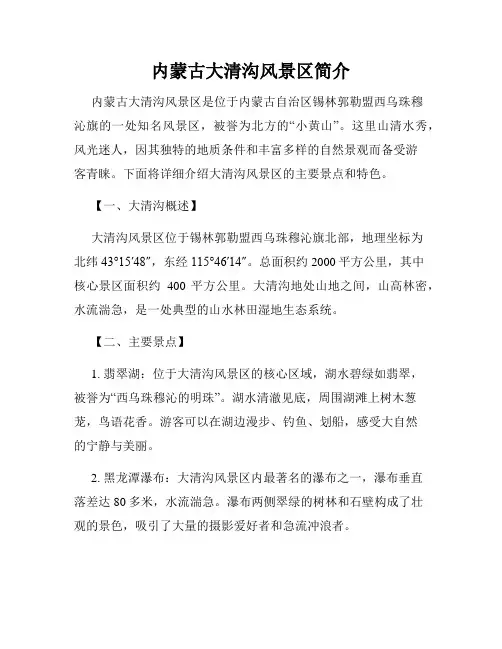 内蒙古大清沟风景区简介

内蒙古大清沟风景区是位于内蒙古自治区锡林郭勒盟西乌珠穆沁旗的一处知名风景区，被誉为北方的“小黄山”。这里山清水秀，风光迷人，因其独特的地质条件和丰富多样的自然景观而备受游客青睐。下面将详细介绍大清沟风景区的主要景点和特色。

【一、大清沟概述】

大清沟风景区位于锡林郭勒盟西乌珠穆沁旗北部，地理坐标为北纬 43°15′48″，东经 115°46′14″。总面积约 2000 平方公里，其中核心景区面积约 400 平方公里。大清沟地处山地之间，山高林密，水流湍急，是一处典型的山水林田湿地生态系统。

【二、主要景点】

1. 翡翠湖：位于大清沟风景区的核心区域，湖水碧绿如翡翠，被誉为“西乌珠穆沁的明珠”。湖水清澈见底，周围湖滩上树木葱茏，鸟语花香。游客可以在湖边漫步、钓鱼、划船，感受大自然的宁静与美丽。

2. 黑龙潭瀑布：大清沟风景区内最著名的瀑布之一，瀑布垂直落差达 80 多米，水流湍急。瀑布两侧翠绿的树林和石壁构成了壮观的景色，吸引了大量的摄影爱好者和急流冲浪者。